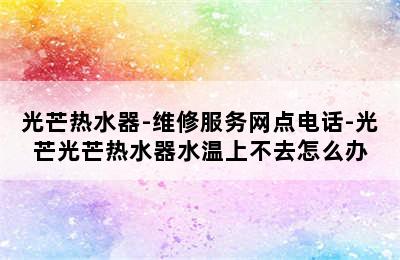 光芒热水器-维修服务网点电话-光芒光芒热水器水温上不去怎么办